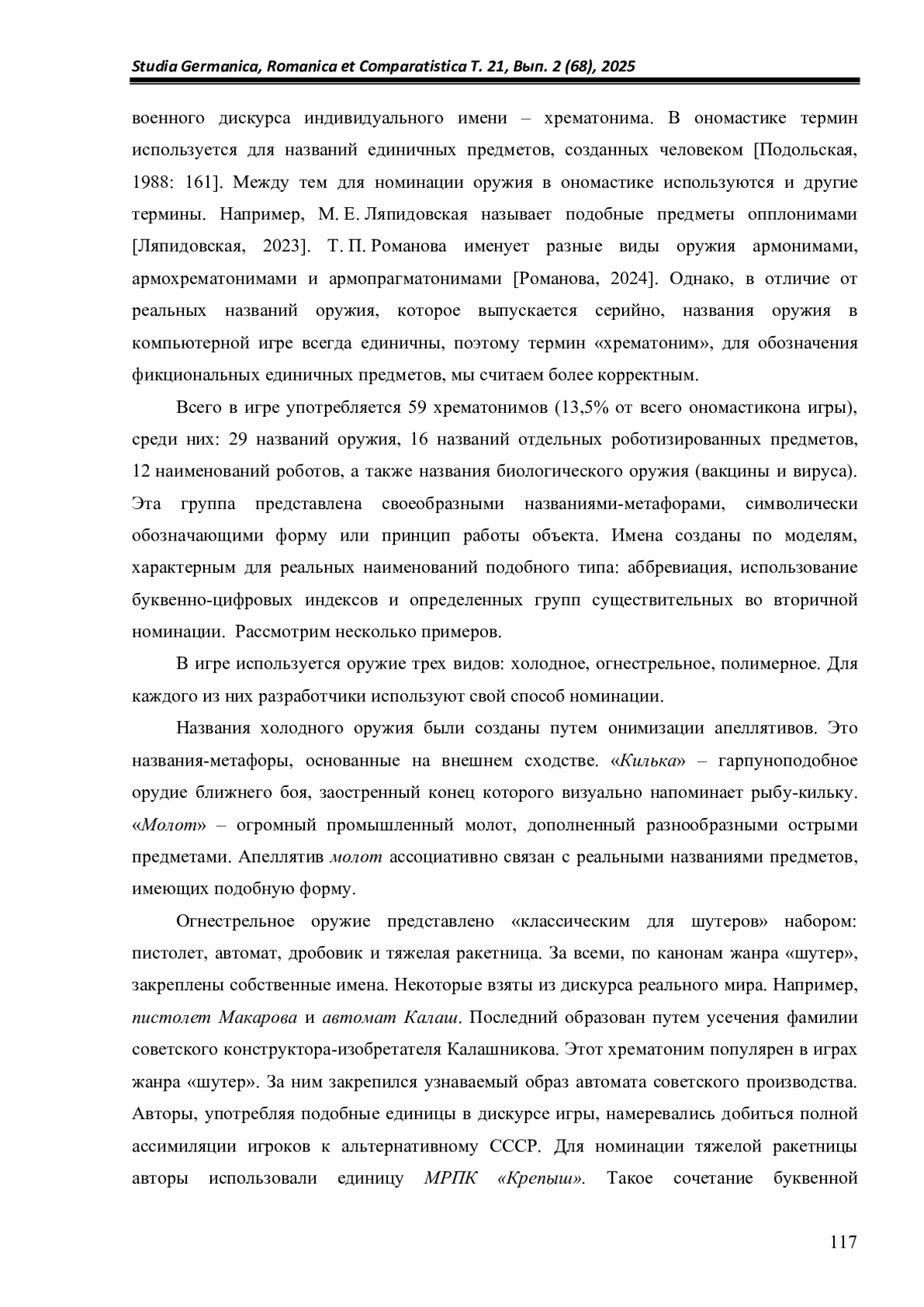 Studia Germanica, Romanica et Comparatistica Т. 21, Вып. 2 (68), 2025

военного дискурса индивидуального имени – хрематонима. В ономастике термин используется для названий единичных предметов, созданных человеком [Подольская, 1988: 161]. Между тем для номинации оружия в ономастике используются и другие термины. Например, М. Е. Ляпидовская называет подобные предметы оплонимами [Ляпидовская, 2023]. Т. П. Романова именует разные виды оружия армонимами, армохрематонимами и армопрагматонимами [Романова, 2024]. Однако, в отличие от реальных названий оружия, которое выпускается серийно, названия оружия в компьютерной игре всегда единичны, поэтому термин «хрематоним», для обозначения фикциональных единичных предметов, мы считаем более корректным.

Всего в игре употребляется 59 хрематонимов (13,5% от всего ономастикона игры), среди них: 29 названий оружия, 16 названий отдельных роботизированных предметов, 12 наименований роботов, а также названия биологического оружия (вакцины и вируса). Эта группа представлена своеобразными названиями-метафорами, символически обозначающими форму или принцип работы объекта. Имена созданы по моделям, характерным для реальных наименований подобного типа: аббревиация, использование буквенно-цифровых индексов и определенных групп существительных во вторичной номинации. Рассмотрим несколько примеров.

В игре используется оружие трех видов: холодное, огнестрельное, полимерное. Для каждого из них разработчики используют свой способ номинации.

Названия холодного оружия были созданы путем онимизации апеллятивов. Это названия-метафоры, основанные на внешнем сходстве. «Килька» – гарпуноподобное орудие ближнего боя, заостренный конец которого визуально напоминает рыбу-кильку. «Молот» – огромный промышленный молот, дополненный разнообразными острыми предметами. Апеллятив молот ассоциативно связан с реальными названиями предметов, имеющих подобную форму.

Огнестрельное оружие представлено «классическим для шутеров» набором: пистолет, автомат, дробовик и тяжелая ракетница. За всеми, по канонам жанра «шутер», закреплены собственные имена. Некоторые взяты из дискурса реального мира. Например, пистолет Макарова и автомат Калаш. Последний образован путем усечения фамилии советского конструктора-изобретателя Калашникова. Этот хрематоним популярен в играх жанра «шутер». За ним закрепился узнаваемый образ автомата советского производства. Авторы, употребляя подобные единицы в дискурсе игры, намеревались добиться полной ассимиляции игроков к альтернативному СССР. Для номинации тяжелой ракетницы авторы использовали единицу МРПК «Крепыш». Такое сочетание буквенной

117